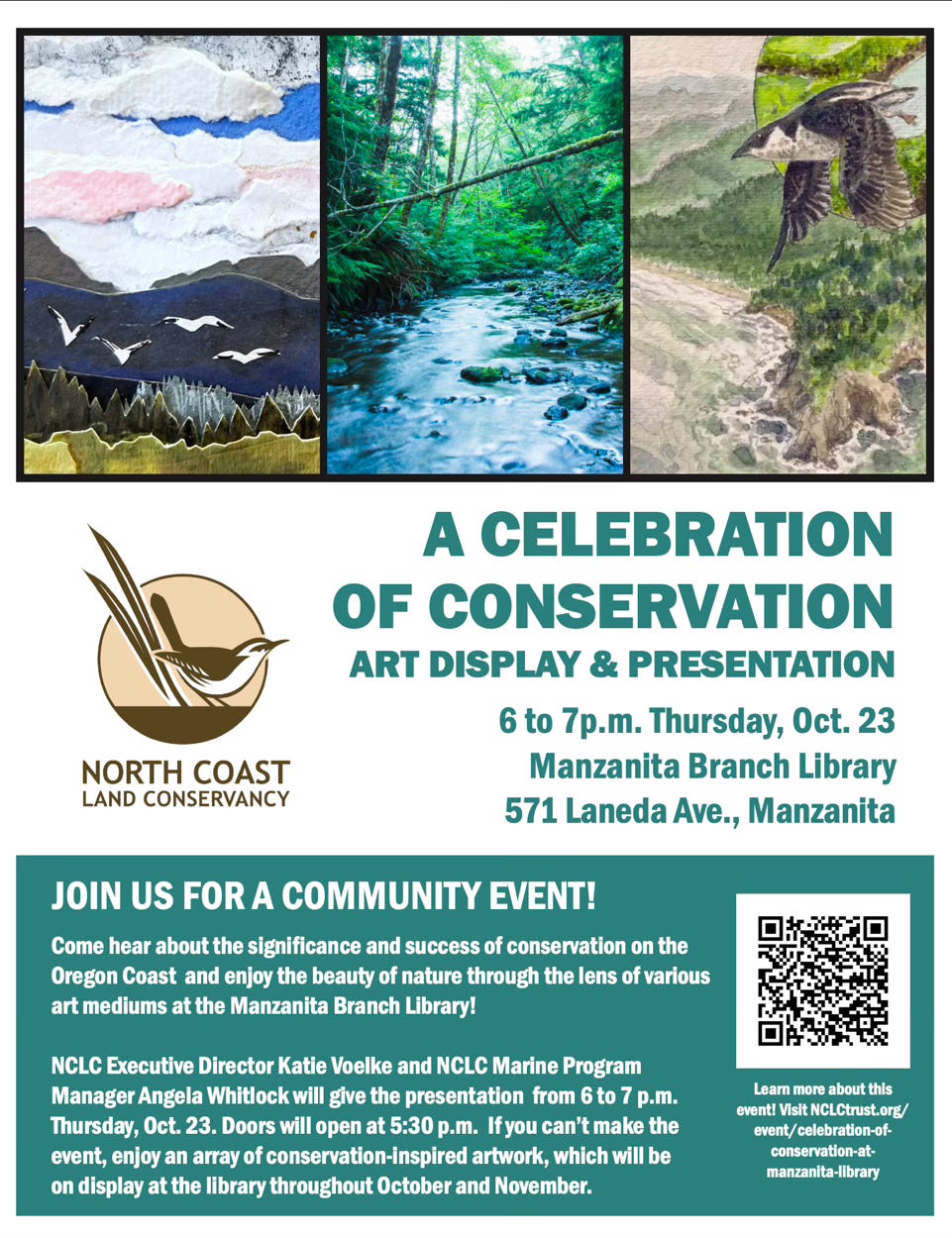 NORTH COAST
LAND CONSERVANCY

A CELEBRATION OF CONSERVATION

ART DISPLAY & PRESENTATION

6 to 7p.m. Thursday, Oct. 23
Manzanita Branch Library
571 Laneda Ave., Manzanita

JOIN US FOR A COMMUNITY EVENT!

Come hear about the significance and success of conservation on the Oregon Coast and enjoy the beauty of nature through the lens of various art mediums at the Manzanita Branch Library!

NCLC Executive Director Katie Voelke and NCLC Marine Program Manager Angela Whitlock will give the presentation from 6 to 7 p.m. Thursday, Oct. 23. Doors will open at 5:30 p.m. If you can't make the event, enjoy an array of conservation-inspired artwork, which will be on display at the library throughout October and November.

Learn more about this event! Visit NCLCtrust.org/event/celebration-of-conservation-at-manzanita-library